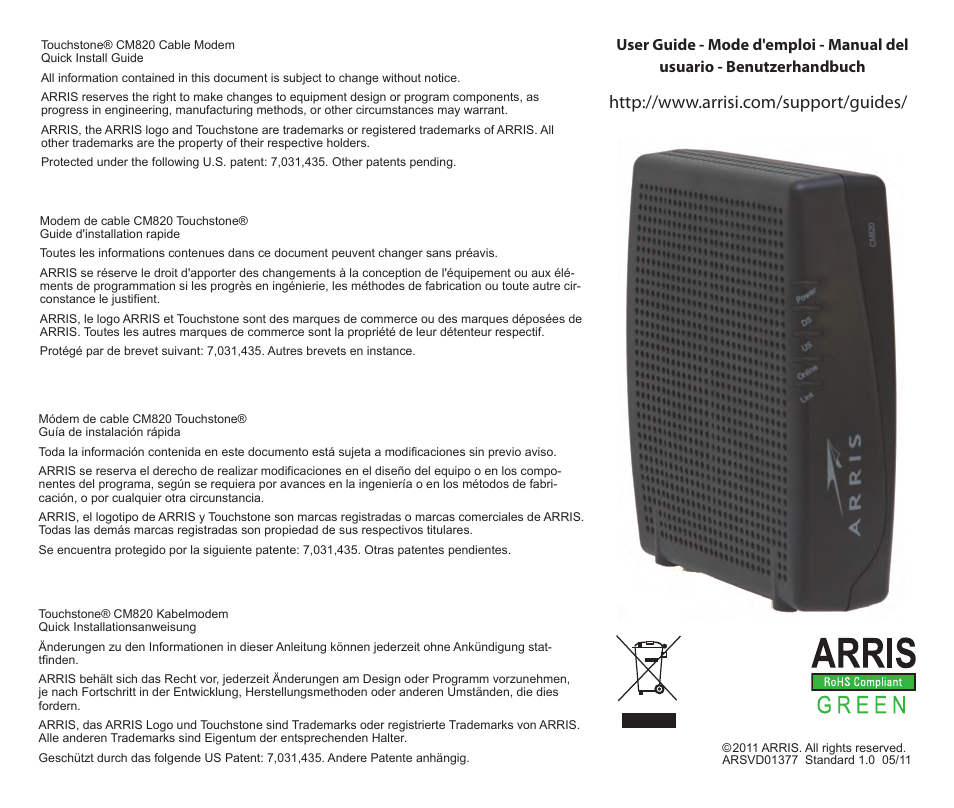 Touchstone® CM820 Cable Modem
Quick Install Guide

All information contained in this document is subject to change without notice.

ARRIS reserves the right to make changes to equipment design or program components, as progress in engineering, manufacturing methods, or other circumstances may warrant.

ARRIS, the ARRIS logo and Touchstone are trademarks or registered trademarks of ARRIS. All other trademarks are the property of their respective holders.

Protected under the following U.S. patent: 7,031,435. Other patents pending.

Modem de cable CM820 Touchstone®
Guide d'installation rapide

Toutes les informations contenues dans ce document peuvent changer sans préavis.

ARRIS se réserve le droit d'apporter des changements à la conception de l'équipement ou aux éléments de programmation si les progrès en ingénierie, les méthodes de fabrication ou toute autre circonstance le justifient.

ARRIS, le logo ARRIS et Touchstone sont des marques de commerce ou des marques déposées de ARRIS. Toutes les autres marques de commerce sont la propriété de leur détenteur respectif.

Protégé par de brevet suivant: 7,031,435. Autres brevets en instance.

Módem de cable CM820 Touchstone®
Guía de instalación rápida

Toda la información contenida en este documento está sujeta a modificaciones sin previo aviso.

ARRIS se reserva el derecho de realizar modificaciones en el diseño del equipo o en los componentes del programa, según se requiera por avances en la ingeniería o en los métodos de fabricación, o por cualquier otra circunstancia.

ARRIS, el logotipo de ARRIS y Touchstone son marcas registradas o marcas comerciales de ARRIS. Todas las demás marcas registradas son propiedad de sus respectivos titulares.

Se encuentra protegido por la siguiente patente: 7,031,435. Otras patentes pendientes.

Touchstone® CM820 Kabelmodem
Quick Installationsanweisung

Änderungen zu den Informationen in dieser Anleitung können jederzeit ohne Ankündigung stattfinden.

ARRIS behält sich das Recht vor, jederzeit Änderungen am Design oder Programm vorzunehmen, je nach Fortschritt in der Entwicklung, Herstellungsmethoden oder anderen Umständen, die dies fordern.

ARRIS, das ARRIS Logo und Touchstone sind Trademarks oder registrierte Trademarks von ARRIS. Alle anderen Trademarks sind Eigentum der entsprechenden Halter.

Geschützt durch das folgende US Patent: 7,031,435. Andere Patente anhängig.

User Guide - Mode d'emploi - Manual del usuario - Benutzerhandbuch

http://www.arrisi.com/support/guides/

CM820
Power
DS
US
Online
Link
ARRIS

ARRIS
RoHS Compliant
GREEN

©2011 ARRIS. All rights reserved.
ARSVD01377 Standard 1.0 05/11